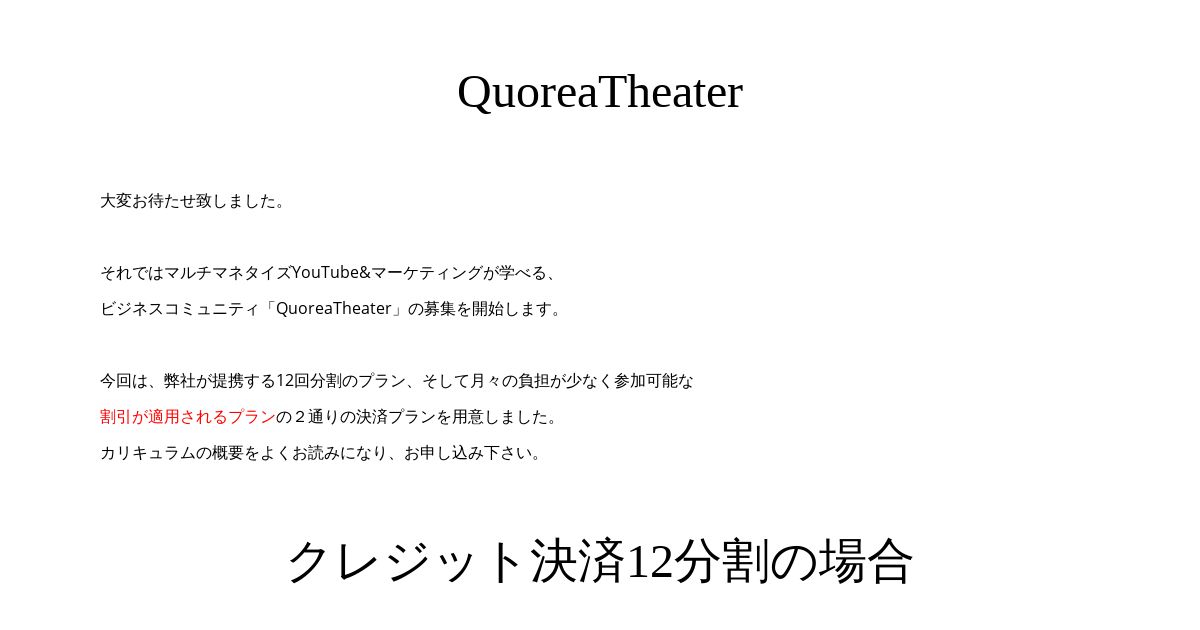 QuoreaTheater

大変お待たせ致しました。

それではマルチマネタイズYouTube&マーケティングが学べる、
ビジネスコミュニティ「QuoreaTheater」の募集を開始します。

今回は、弊社が提携する12回分割のプラン、そして月々の負担が少なく参加可能な
割引が適用されるプランの２通りの決済プランを用意しました。
カリキュラムの概要をよくお読みになり、お申し込み下さい。

クレジット決済12分割の場合